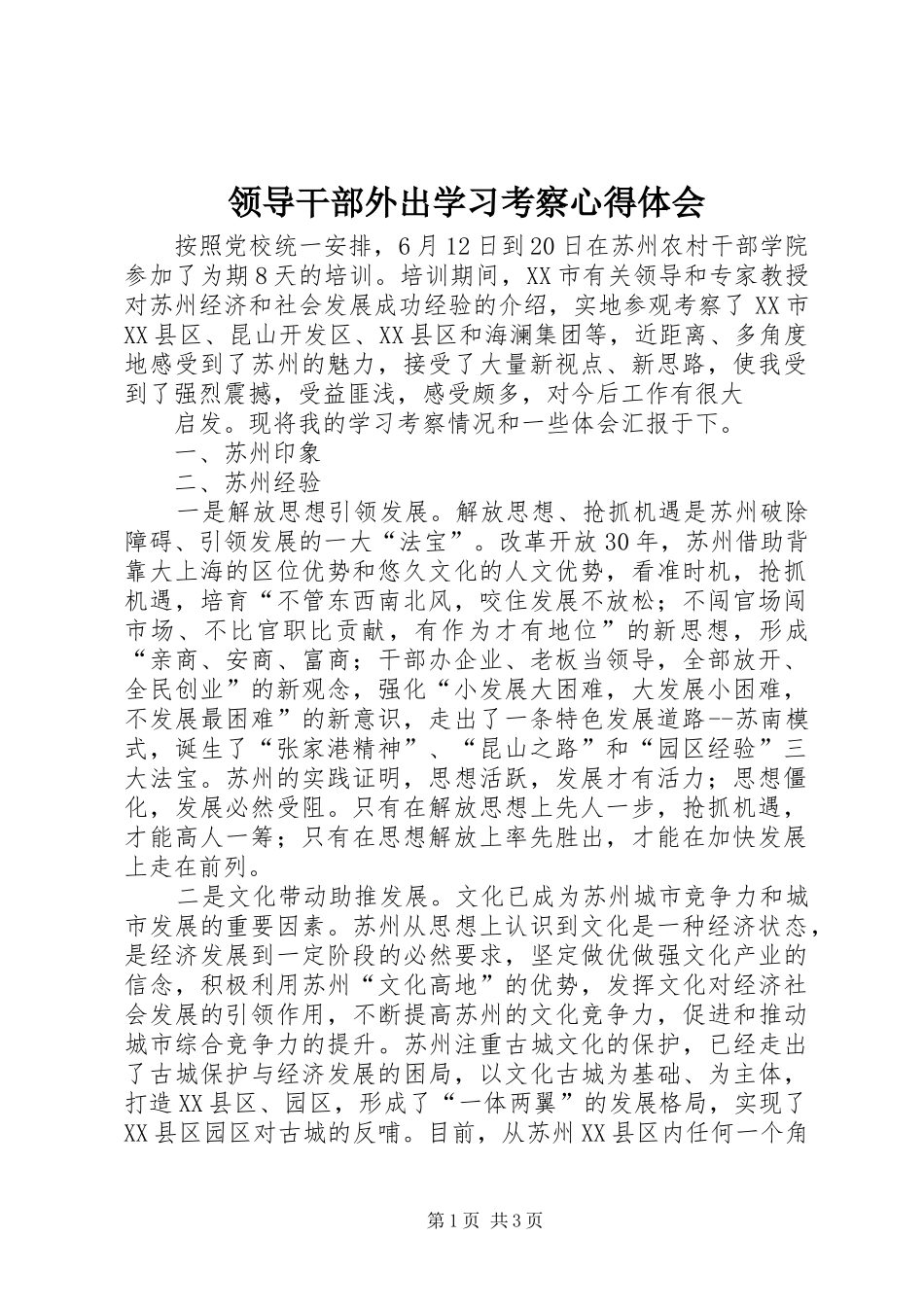 领导干部外出学习考察心得体会

按照党校统一安排，6月12日到20日在苏州农村干部学院参加了为期8天的培训。培训期间，XX市有关领导和专家教授对苏州经济和社会发展成功经验的介绍，实地参观考察了XX市XX县区、昆山开发区、XX县区和海澜集团等，近距离、多角度地感受到了苏州的魅力，接受了大量新视点、新思路，使我受到了强烈震撼，受益匪浅，感受颇多，对今后工作有很大

启发。现将我的学习考察情况和一些体会汇报于下。

一、苏州印象

二、苏州经验

一是解放思想引领发展。解放思想、抢抓机遇是苏州破除障碍、引领发展的一大“法宝”。改革开放30年，苏州借助背靠大上海的区位优势和悠久文化的人文优势，看准时机，抢抓机遇，培育“不管东西南北风，咬住发展不放松；不闯官场闯市场、不比官职比贡献，有作为才有地位”的新思想，形成“亲商、安商、富商；干部办企业、老板当领导，全部放开、全民创业”的新观念，强化“小发展大困难，大发展小困难，不发展最困难”的新意识，走出了一条特色发展道路--苏南模式，诞生了“张家港精神”、“昆山之路”和“园区经验”三大法宝。苏州的实践证明，思想活跃，发展才有活力；思想僵化，发展必然受阻。只有在解放思想上先人一步，抢抓机遇，才能高人一筹；只有在思想解放上率先胜出，才能在加快发展上走在前列。

二是文化带动助推发展。文化已成为苏州城市竞争力和城市发展的重要因素。苏州从思想上认识到文化是一种经济状态，是经济发展到一定阶段的必然要求，坚定做优做强文化产业的信念，积极利用苏州“文化高地”的优势，发挥文化对经济社会发展的引领作用，不断提高苏州的文化竞争力，促进和推动城市综合竞争力的提升。苏州注重古城文化的保护，已经走出了古城保护与经济发展的困局，以文化古城为基础、为主体，打造XX县区、园区，形成了“一体两翼”的发展格局，实现了XX县区园区对古城的反哺。目前，从苏州XX县区内任何一个角

第1页 共3页